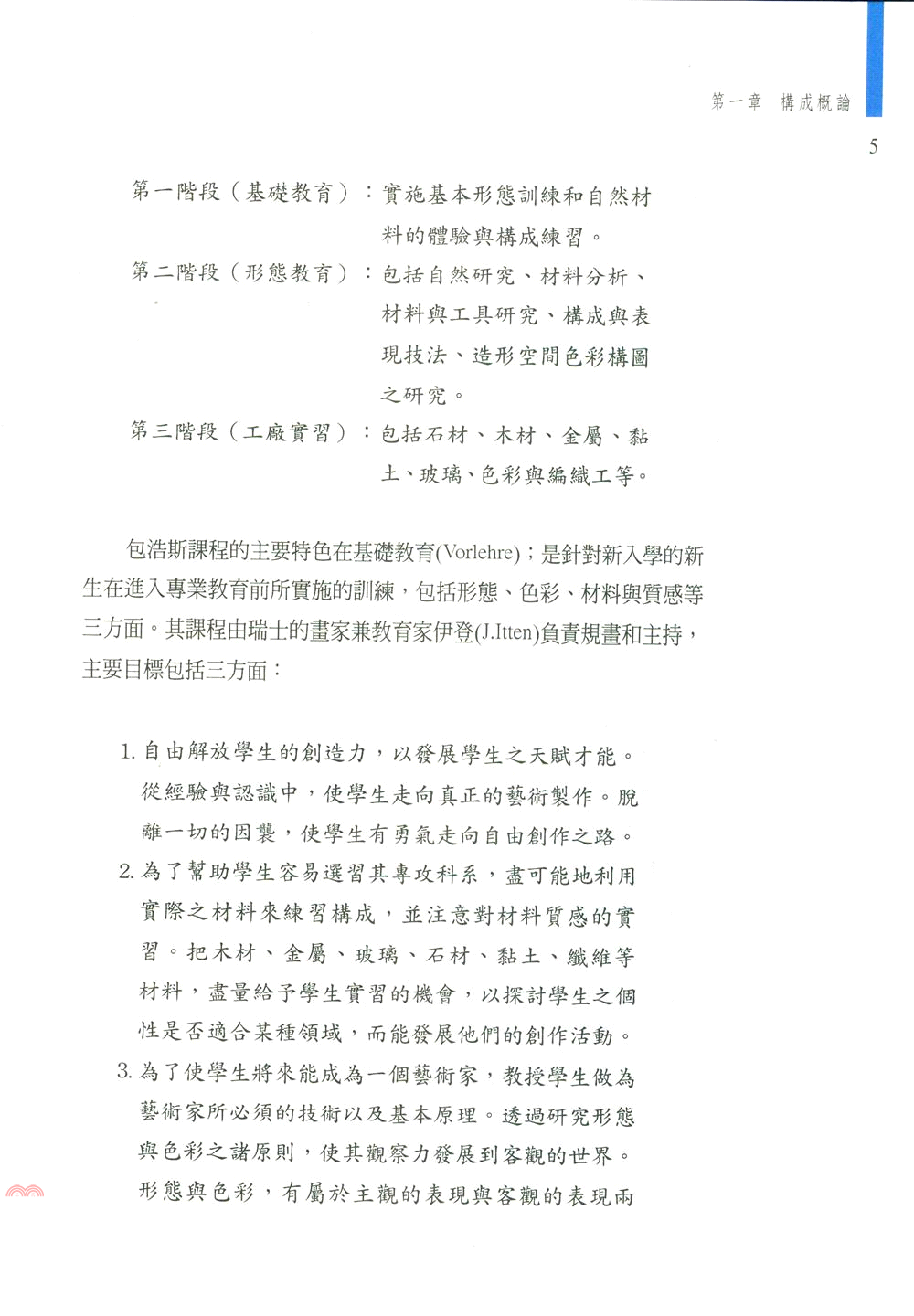 第一章 構成概論

5

第一階段（基礎教育）：實施基本形態訓練和自然材料的體驗與構成練習。

第二階段（形態教育）：包括自然研究、材料分析、材料與工具研究、構成與表現技法、造形空間色彩構圖之研究。

第三階段（工廠實習）：包括石材、木材、金屬、黏土、玻璃、色彩與編織工等。

包浩斯課程的主要特色在基礎教育(Vorlehre)；是針對新入學的新生在進入專業教育前所實施的訓練，包括形態、色彩、材料與質感等三方面。其課程由瑞士的畫家兼教育家伊登(J.Itten)負責規畫和主持，主要目標包括三方面：

1. 自由解放學生的創造力，以發展學生之天賦才能。從經驗與認識中，使學生走向真正的藝術製作。脫離一切的因襲，使學生有勇氣走向自由創作之路。

2. 為了幫助學生容易選習其專攻科系，盡可能地利用實際之材料來練習構成，並注意對材料質感的實習。把木材、金屬、玻璃、石材、黏土、纖維等材料，盡量給予學生實習的機會，以探討學生之個性是否適合某種領域，而能發展他們的創作活動。

3. 為了使學生將來能成為一個藝術家，教授學生做為藝術家所必須的技術以及基本原理。透過研究形態與色彩之諸原則，使其觀察力發展到客觀的世界。形態與色彩，有屬於主觀的表現與客觀的表現兩